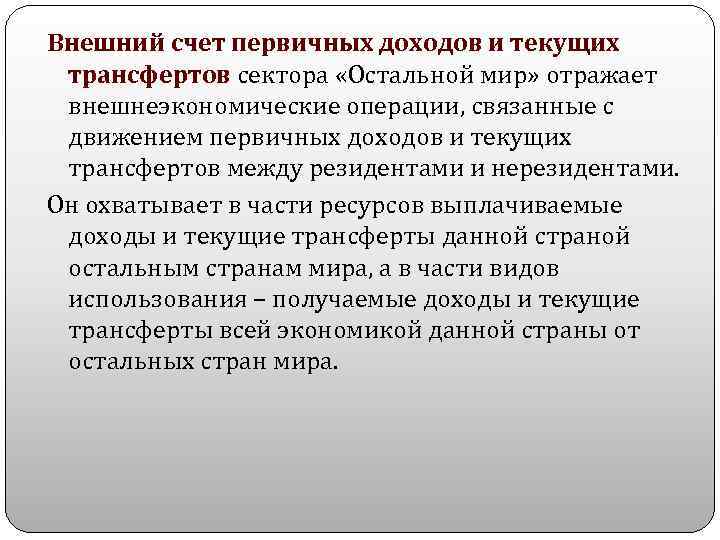 Внешний счет первичных доходов и текущих трансфертов сектора «Остальной мир» отражает внешнеэкономические операции, связанные с движением первичных доходов и текущих трансфертов между резидентами и нерезидентами.

Он охватывает в части ресурсов выплачиваемые доходы и текущие трансферты данной страной остальным странам мира, а в части видов использования – получаемые доходы и текущие трансферты всей экономикой данной страны от остальных стран мира.